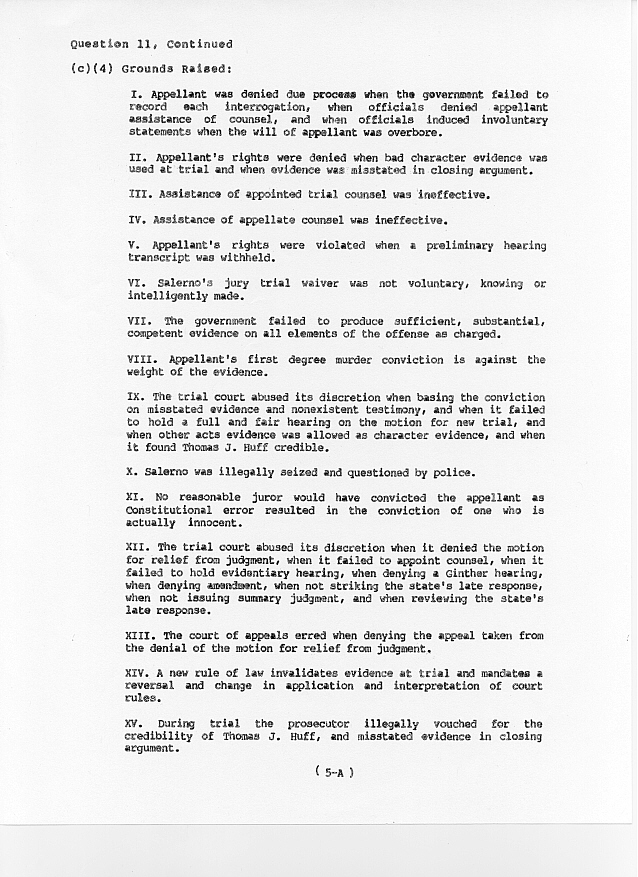 Question 11, Continued

(c)(4) Grounds Raised:

I. Appellant was denied due process when the government failed to record each interrogation, when officials denied appellant assistance of counsel, and when officials induced involuntary statements when the will of appellant was overbore.

II. Appellant's rights were denied when bad character evidence was used at trial and when evidence was misstated in closing argument.

III. Assistance of appointed trial counsel was ineffective.

IV. Assistance of appellate counsel was ineffective.

V. Appellant's rights were violated when a preliminary hearing transcript was withheld.

VI. Salerno's jury trial waiver was not voluntary, knowing or intelligently made.

VII. The government failed to produce sufficient, substantial, competent evidence on all elements of the offense as charged.

VIII. Appellant's first degree murder conviction is against the weight of the evidence.

IX. The trial court abused its discretion when basing the conviction on misstated evidence and nonexistent testimony, and when it failed to hold a full and fair hearing on the motion for new trial, and when other acts evidence was allowed as character evidence, and when it found Thomas J. Huff credible.

X. Salerno was illegally seized and questioned by police.

XI. No reasonable juror would have convicted the appellant as Constitutional error resulted in the conviction of one who is actually innocent.

XII. The trial court abused its discretion when it denied the motion for relief from judgment, when it failed to appoint counsel, when it failed to hold evidentiary hearing, when denying a Ginther hearing, when denying amendment, when not striking the state's late response, when not issuing summary judgment, and when reviewing the state's late response.

XIII. The court of appeals erred when denying the appeal taken from the denial of the motion for relief from judgment.

XIV. A new rule of law invalidates evidence at trial and mandates a reversal and change in application and interpretation of court rules.

XV. During trial the prosecutor illegally vouched for the credibility of Thomas J. Huff, and misstated evidence in closing argument.

( 5-A )